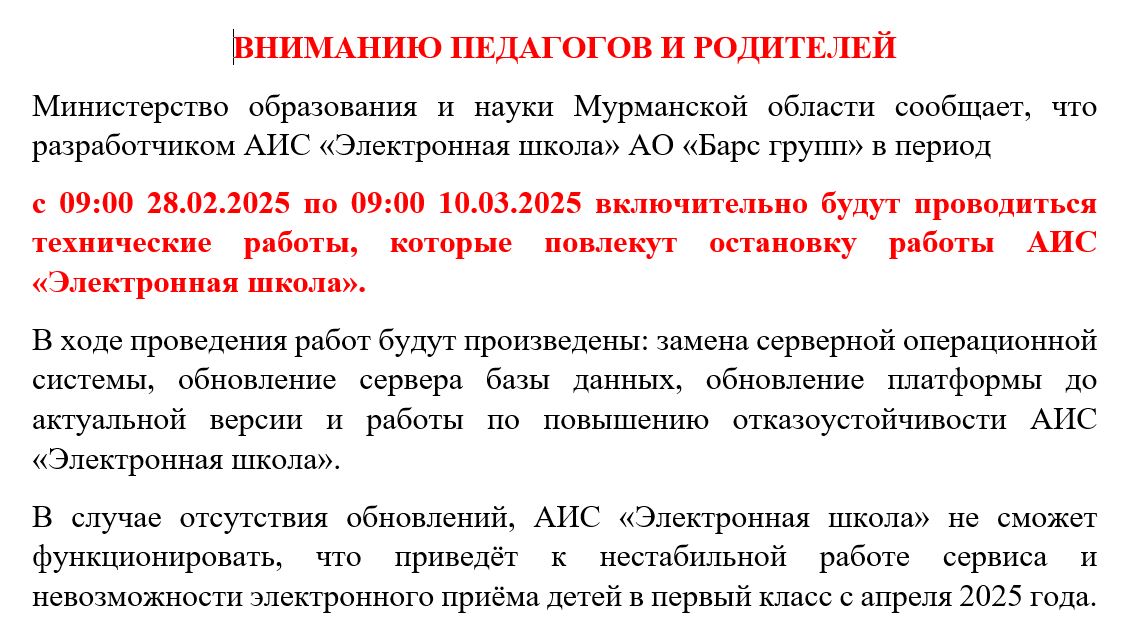 ВНИМАНИЮ ПЕДАГОГОВ И РОДИТЕЛЕЙ

Министерство образования и науки Мурманской области сообщает, что разработчиком АИС «Электронная школа» АО «Барс групп» в период

с 09:00 28.02.2025 по 09:00 10.03.2025 включительно будут проводиться технические работы, которые повлекут остановку работы АИС «Электронная школа».

В ходе проведения работ будут произведены: замена серверной операционной системы, обновление сервера базы данных, обновление платформы до актуальной версии и работы по повышению отказоустойчивости АИС «Электронная школа».

В случае отсутствия обновлений, АИС «Электронная школа» не сможет функционировать, что приведёт к нестабильной работе сервиса и невозможности электронного приёма детей в первый класс с апреля 2025 года.